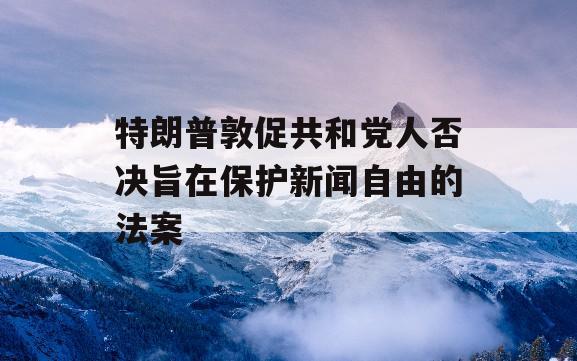 特朗普敦促共和党人否决旨在保护新闻自由的法案